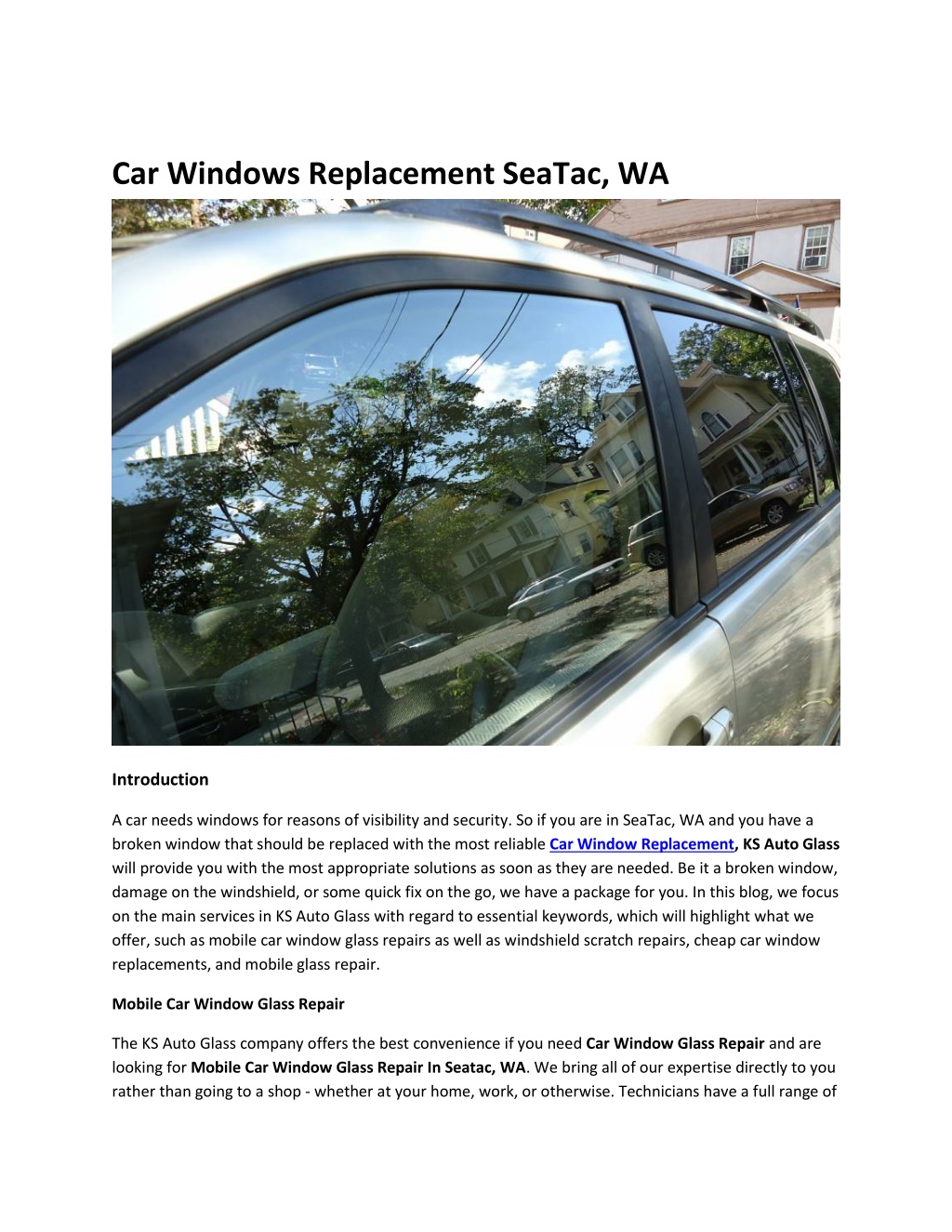 Car Windows Replacement SeaTac, WA

Introduction

A car needs windows for reasons of visibility and security. So if you are in SeaTac, WA and you have a broken window that should be replaced with the most reliable Car Window Replacement, KS Auto Glass will provide you with the most appropriate solutions as soon as they are needed. Be it a broken window, damage on the windshield, or some quick fix on the go, we have a package for you. In this blog, we focus on the main services in KS Auto Glass with regard to essential keywords, which will highlight what we offer, such as mobile car window glass repairs as well as windshield scratch repairs, cheap car window replacements, and mobile glass repair.

Mobile Car Window Glass Repair

The KS Auto Glass company offers the best convenience if you need Car Window Glass Repair and are looking for Mobile Car Window Glass Repair In Seatac, WA. We bring all of our expertise directly to you rather than going to a shop - whether at your home, work, or otherwise. Technicians have a full range of